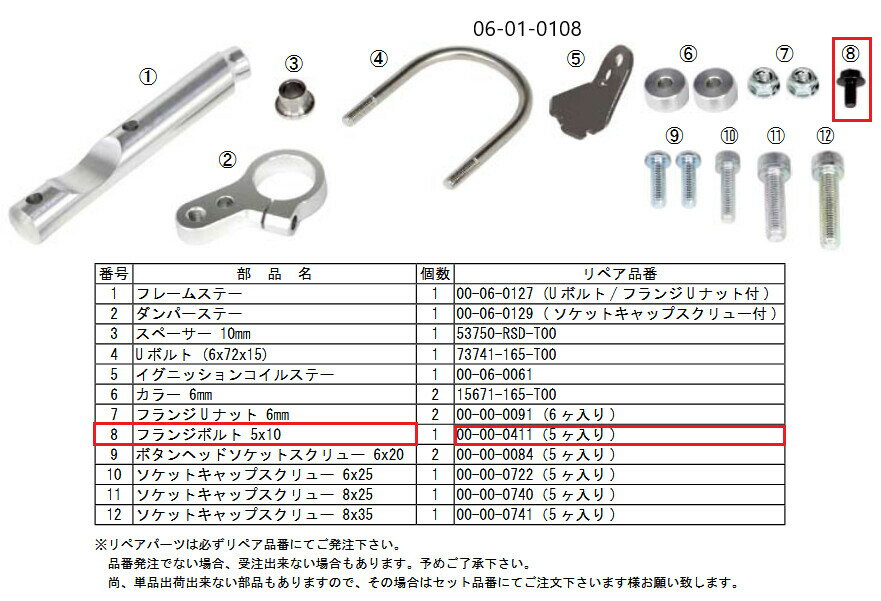 06-01-0108

①
③
④
⑤
⑥
⑦
⑧
②
⑨
⑩
⑪
⑫

| 番号 | 部　品　名 | 個数 | リペア品番 |
|---|---|---|---|
| 1 | フレームステー | 1 | 00-06-0127（Uボルト／フランジUナット付） |
| 2 | ダンパーステー | 1 | 00-06-0129（ソケットキャップスクリュー付） |
| 3 | スペーサー 10mm | 1 | 53750-RSD-T00 |
| 4 | Uボルト（6x72x15） | 1 | 73741-165-T00 |
| 5 | イグニッションコイルステー | 1 | 00-06-0061 |
| 6 | カラー 6mm | 2 | 15671-165-T00 |
| 7 | フランジUナット 6mm | 2 | 00-00-0091（6ヶ入り） |
| 8 | フランジボルト 5x10 | 1 | 00-00-0411（5ヶ入り） |
| 9 | ボタンヘッドソケットスクリュー 6x20 | 2 | 00-00-0084（5ヶ入り） |
| 10 | ソケットキャップスクリュー 6x25 | 1 | 00-00-0722（5ヶ入り） |
| 11 | ソケットキャップスクリュー 8x25 | 1 | 00-00-0740（5ヶ入り） |
| 12 | ソケットキャップスクリュー 8x35 | 1 | 00-00-0741（5ヶ入り） |

※リペアパーツは必ずリペア品番にてご発注下さい。
品番発注でない場合、受注出来ない場合もあります。予めご了承下さい。
尚、単品出荷出来ない部品もありますので、その場合はセット品番にてご注文下さいます様お願い致します。